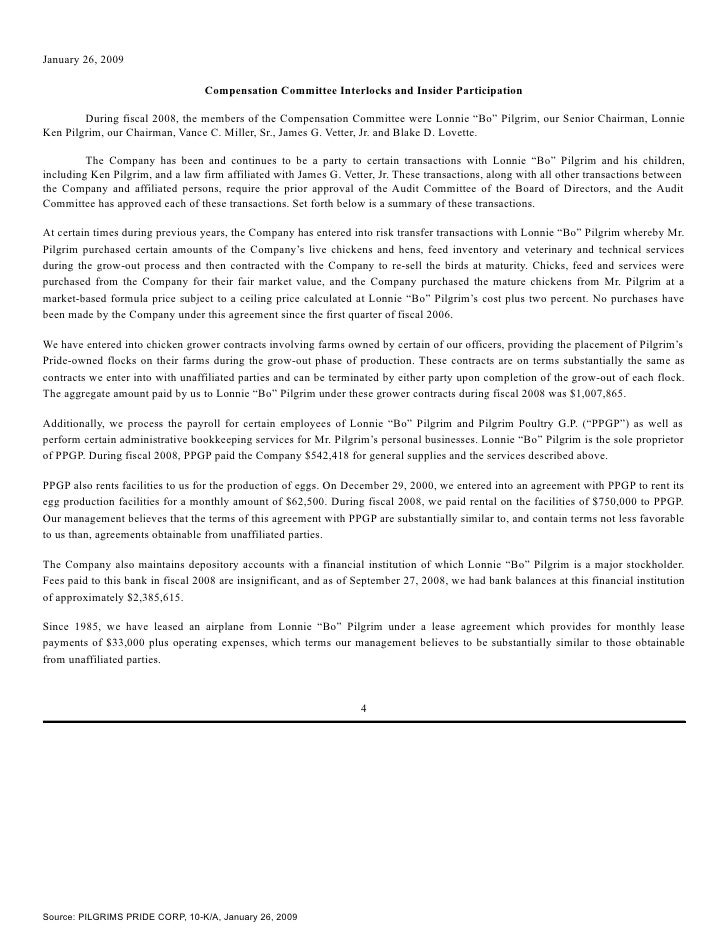 January 26, 2009

Compensation Committee Interlocks and Insider Participation

During fiscal 2008, the members of the Compensation Committee were Lonnie “Bo” Pilgrim, our Senior Chairman, Lonnie Ken Pilgrim, our Chairman, Vance C. Miller, Sr., James G. Vetter, Jr. and Blake D. Lovette.

The Company has been and continues to be a party to certain transactions with Lonnie “Bo” Pilgrim and his children, including Ken Pilgrim, and a law firm affiliated with James G. Vetter, Jr. These transactions, along with all other transactions between the Company and affiliated persons, require the prior approval of the Audit Committee of the Board of Directors, and the Audit Committee has approved each of these transactions. Set forth below is a summary of these transactions.

At certain times during previous years, the Company has entered into risk transfer transactions with Lonnie “Bo” Pilgrim whereby Mr. Pilgrim purchased certain amounts of the Company’s live chickens and hens, feed inventory and veterinary and technical services during the grow-out process and then contracted with the Company to re-sell the birds at maturity. Chicks, feed and services were purchased from the Company for their fair market value, and the Company purchased the mature chickens from Mr. Pilgrim at a market-based formula price subject to a ceiling price calculated at Lonnie “Bo” Pilgrim’s cost plus two percent. No purchases have been made by the Company under this agreement since the first quarter of fiscal 2006.

We have entered into chicken grower contracts involving farms owned by certain of our officers, providing the placement of Pilgrim’s Pride-owned flocks on their farms during the grow-out phase of production. These contracts are on terms substantially the same as contracts we enter into with unaffiliated parties and can be terminated by either party upon completion of the grow-out of each flock. The aggregate amount paid by us to Lonnie “Bo” Pilgrim under these grower contracts during fiscal 2008 was $1,007,865.

Additionally, we process the payroll for certain employees of Lonnie “Bo” Pilgrim and Pilgrim Poultry G.P. (“PPGP”) as well as perform certain administrative bookkeeping services for Mr. Pilgrim’s personal businesses. Lonnie “Bo” Pilgrim is the sole proprietor of PPGP. During fiscal 2008, PPGP paid the Company $542,418 for general supplies and the services described above.

PPGP also rents facilities to us for the production of eggs. On December 29, 2000, we entered into an agreement with PPGP to rent its egg production facilities for a monthly amount of $62,500. During fiscal 2008, we paid rental on the facilities of $750,000 to PPGP. Our management believes that the terms of this agreement with PPGP are substantially similar to, and contain terms not less favorable to us than, agreements obtainable from unaffiliated parties.

The Company also maintains depository accounts with a financial institution of which Lonnie “Bo” Pilgrim is a major stockholder. Fees paid to this bank in fiscal 2008 are insignificant, and as of September 27, 2008, we had bank balances at this financial institution of approximately $2,385,615.

Since 1985, we have leased an airplane from Lonnie “Bo” Pilgrim under a lease agreement which provides for monthly lease payments of $33,000 plus operating expenses, which terms our management believes to be substantially similar to those obtainable from unaffiliated parties.

4

Source: PILGRIMS PRIDE CORP, 10-K/A, January 26, 2009